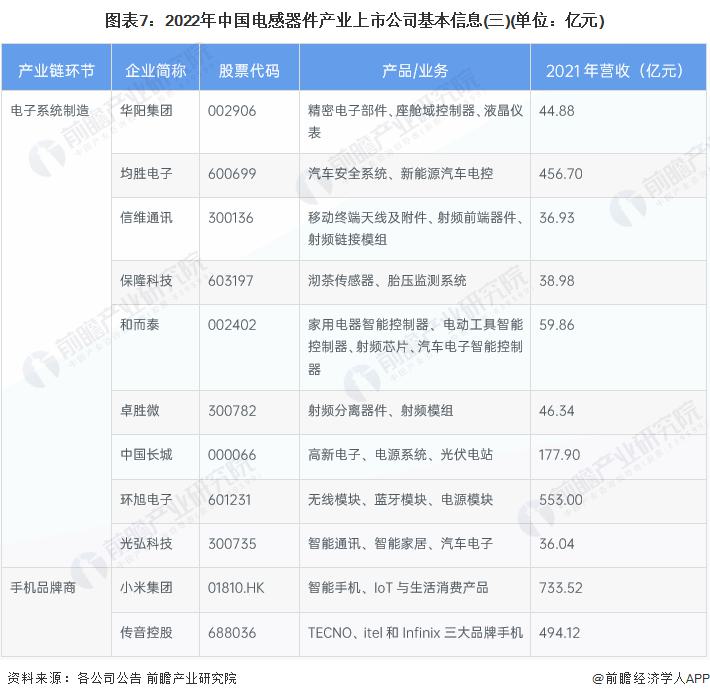 图表7：2022年中国电感器件产业上市公司基本信息(三)(单位：亿元)

| 产业链环节 | 企业简称 | 股票代码 | 产品/业务 | 2021年营收（亿元） |
|---|---|---|---|---|
| 电子系统制造 | 华阳集团 | 002906 | 精密电子部件、座舱域控制器、液晶仪表 | 44.88 |
|  | 均胜电子 | 600699 | 汽车安全系统、新能源汽车电控 | 456.70 |
|  | 信维通讯 | 300136 | 移动终端天线及附件、射频前端器件、射频链接模组 | 36.93 |
|  | 保隆科技 | 603197 | 沏茶传感器、胎压监测系统 | 38.98 |
|  | 和而泰 | 002402 | 家用电器智能控制器、电动工具智能控制器、射频芯片、汽车电子智能控制器 | 59.86 |
|  | 卓胜微 | 300782 | 射频分离器件、射频模组 | 46.34 |
|  | 中国长城 | 000066 | 高新电子、电源系统、光伏电站 | 177.90 |
|  | 环旭电子 | 601231 | 无线模块、蓝牙模块、电源模块 | 553.00 |
|  | 光弘科技 | 300735 | 智能通讯、智能家居、汽车电子 | 36.04 |
| 手机品牌商 | 小米集团 | 01810.HK | 智能手机、IoT与生活消费产品 | 733.52 |
|  | 传音控股 | 688036 | TECNO、itel和Infinix三大品牌手机 | 494.12 |

资料来源：各公司公告 前瞻产业研究院

@前瞻经济学人APP

前瞻产业研究院